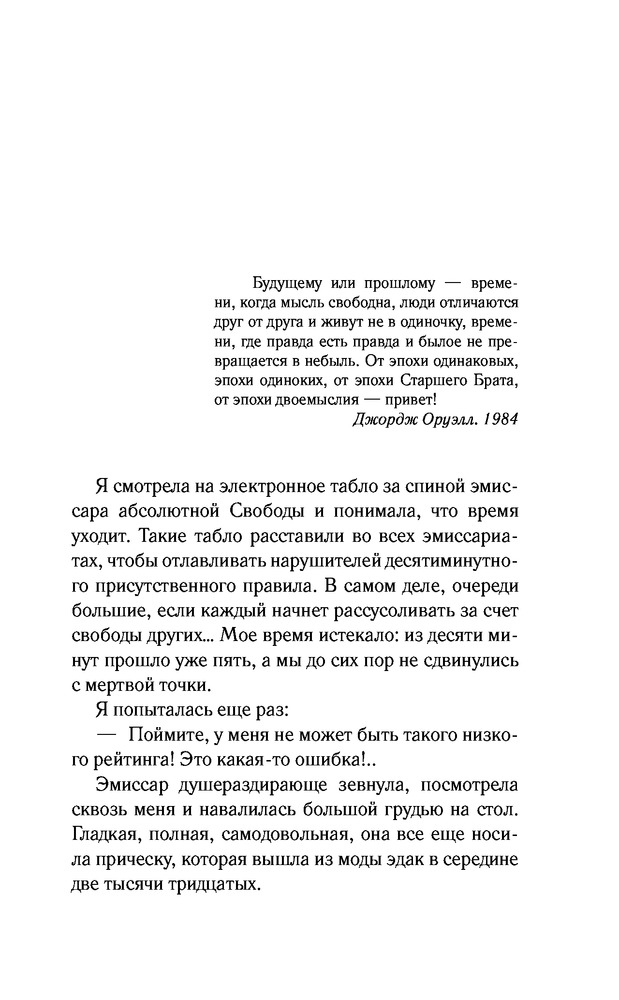 Будущему или прошлому — времени, когда мысль свободна, люди отличаются друг от друга и живут не в одиночку, времени, где правда есть правда и былое не превращается в небыль. От эпохи одинаковых, эпохи одиноких, от эпохи Старшего Брата, от эпохи двоемыслия — привет!
Джордж Оруэлл. 1984

Я смотрела на электронное табло за спиной эмиссара абсолютной Свободы и понимала, что время уходит. Такие табло расставили во всех эмиссариатах, чтобы отлавливать нарушителей десятиминутного присутственного правила. В самом деле, очереди большие, если каждый начнет рассусоливать за счет свободы других... Мое время истекало: из десяти минут прошло уже пять, а мы до сих пор не сдвинулись с мертвой точки.

Я попыталась еще раз:

— Поймите, у меня не может быть такого низкого рейтинга! Это какая-то ошибка!..

Эмиссар душераздирающе зевнула, посмотрела сквозь меня и навалилась большой грудью на стол. Гладкая, полная, самодовольная, она все еще носила прическу, которая вышла из моды эдак в середине две тысячи тридцатых.